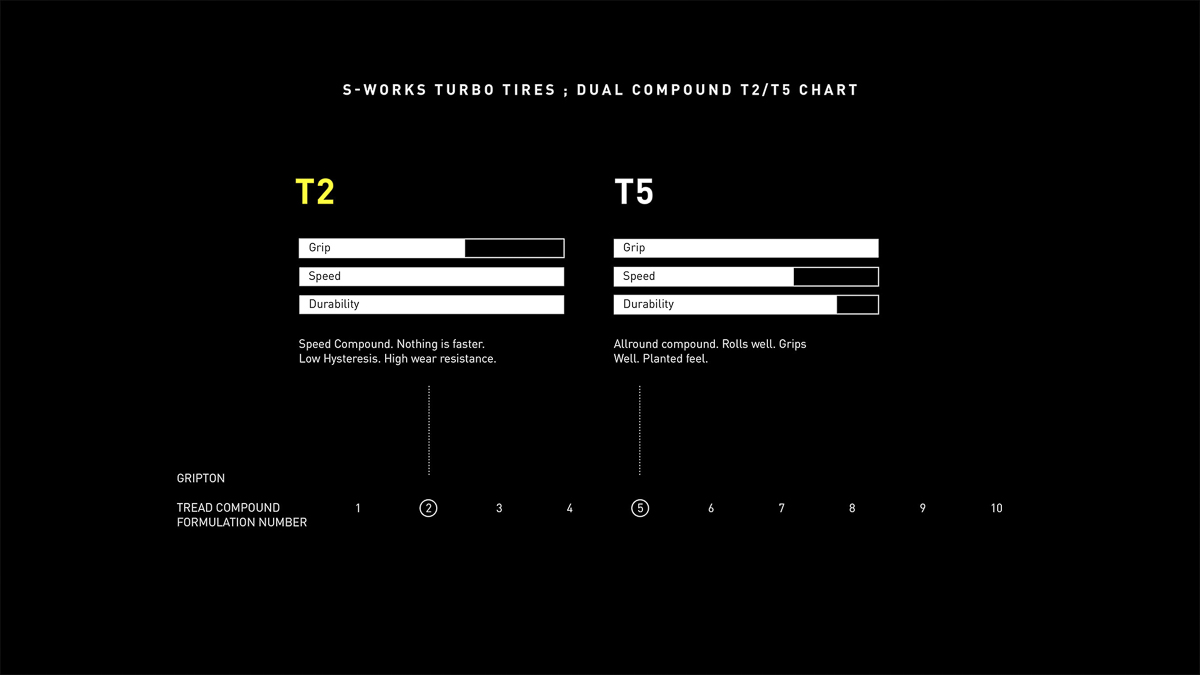 S-WORKS TURBO TIRES ; DUAL COMPOUND T2/T5 CHART

T2

Grip

Speed

Durability

Speed Compound. Nothing is faster. Low Hysteresis. High wear resistance.

T5

Grip

Speed

Durability

Allround compound. Rolls well. Grips Well. Planted feel.

GRIPTON

TREAD COMPOUND FORMULATION NUMBER

1 2 3 4 5 6 7 8 9 10